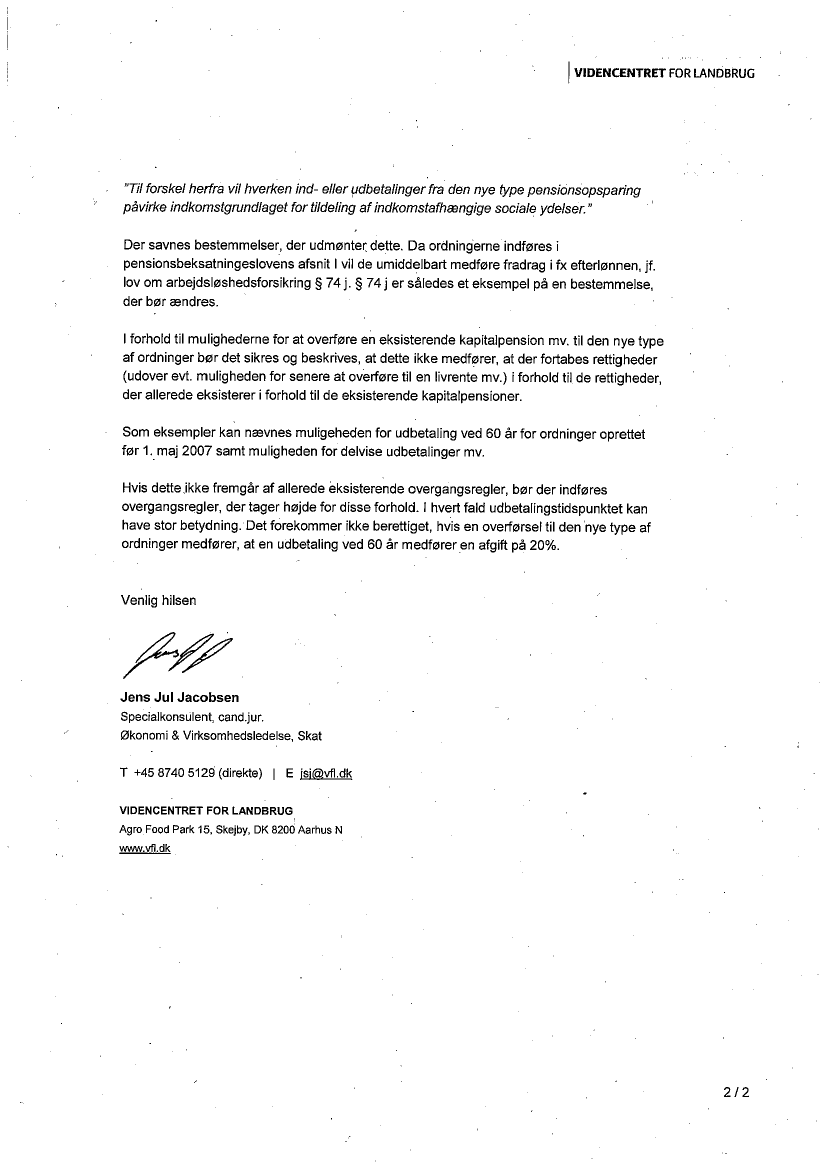 VIDENCENTRET FOR LANDBRUG

"Til forskel herfra vil hverken ind- eller udbetalinger fra den nye type pensionsopsparing påvirke indkomstgrundlaget for tildeling af indkomstafhængige sociale ydelser."

Der savnes bestemmelser, der udmønter dette. Da ordningerne indføres i pensionsbeksatningeslovens afsnit I vil de umiddelbart medføre fradrag i fx efterlønnen, jf. lov om arbejdsløshedsforsikring § 74 j. § 74 j er således et eksempel på en bestemmelse, der bør ændres.

I forhold til mulighederne for at overføre en eksisterende kapitalpension mv. til den nye type af ordninger bør det sikres og beskrives, at dette ikke medfører, at der fortabes rettigheder (udover evt. muligheden for senere at overføre til en livrente mv.) i forhold til de rettigheder, der allerede eksisterer i forhold til de eksisterende kapitalpensioner.

Som eksempler kan nævnes muligeheden for udbetaling ved 60 år for ordninger oprettet før 1. maj 2007 samt muligheden for delvise udbetalinger mv.

Hvis dette ikke fremgår af allerede eksisterende overgangsregler, bør der indføres overgangsregler, der tager højde for disse forhold. I hvert fald udbetalingstidspunktet kan have stor betydning. Det forekommer ikke berettiget, hvis en overførsel til den nye type af ordninger medfører, at en udbetaling ved 60 år medfører en afgift på 20%.

Venlig hilsen

Jens Jul Jacobsen
Specialkonsulent, cand.jur.
Økonomi & Virksomhedsledelse, Skat

T +45 8740 5129 (direkte) | E jsj@vfl.dk

VIDENCENTRET FOR LANDBRUG
Agro Food Park 15, Skejby, DK 8200 Aarhus N
www.vfl.dk

2 / 2